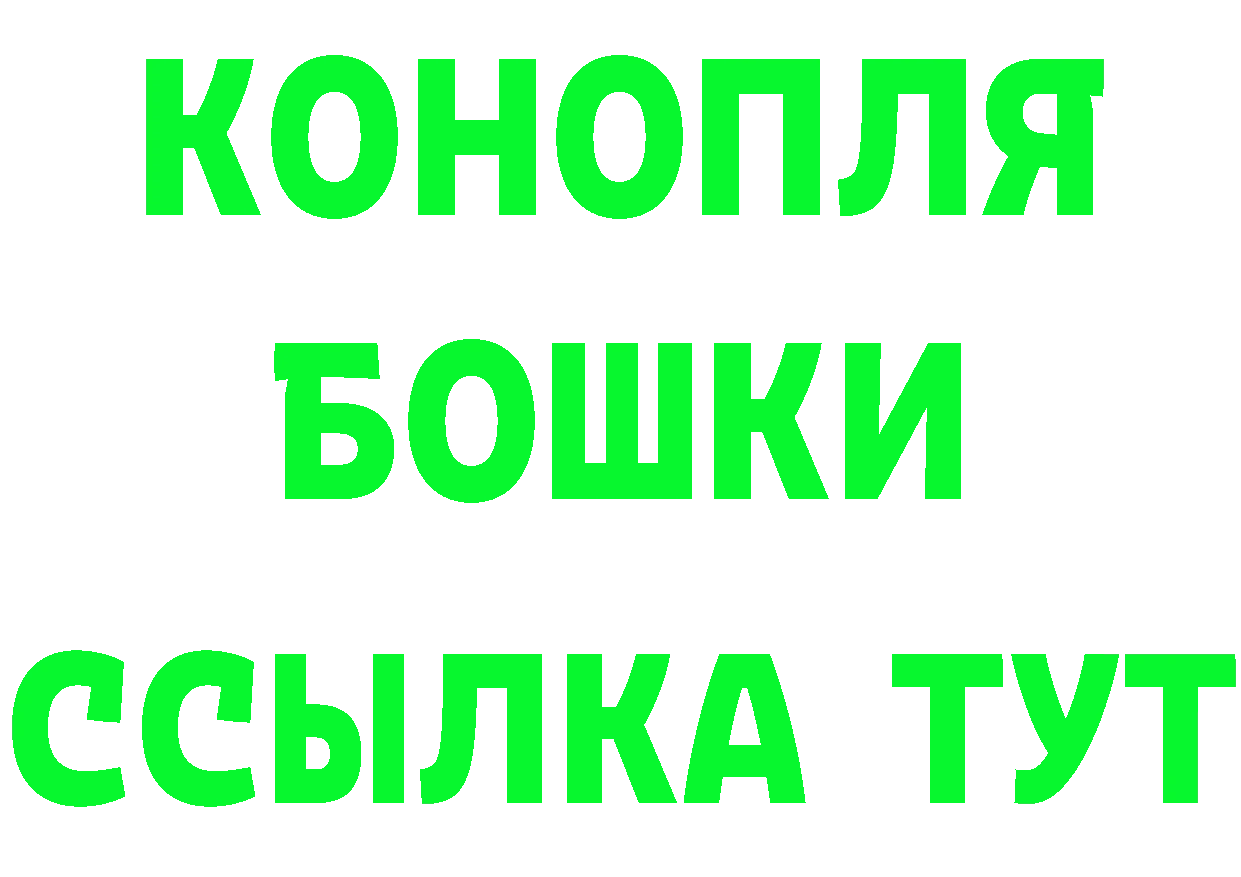 КОНОПЛЯ
БОШКИ
ССЫЛКА ТУТ